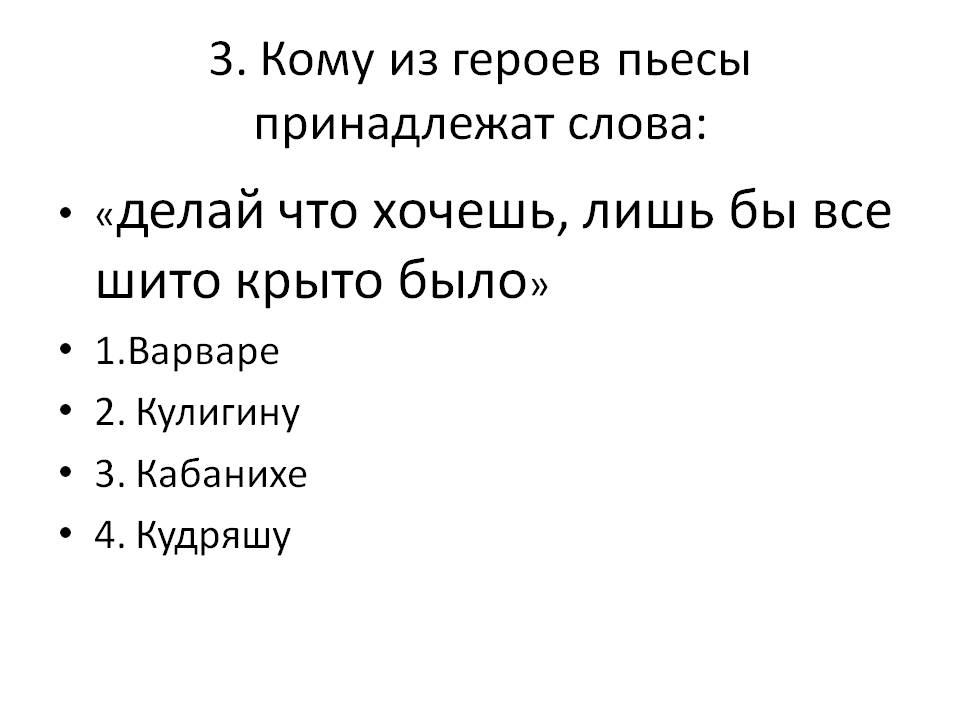 3. Кому из героев пьесы принадлежат слова:

• «делай что хочешь, лишь бы все шито крыто было»
• 1.Варваре
• 2. Кулигину
• 3. Кабанихе
• 4. Кудряшу